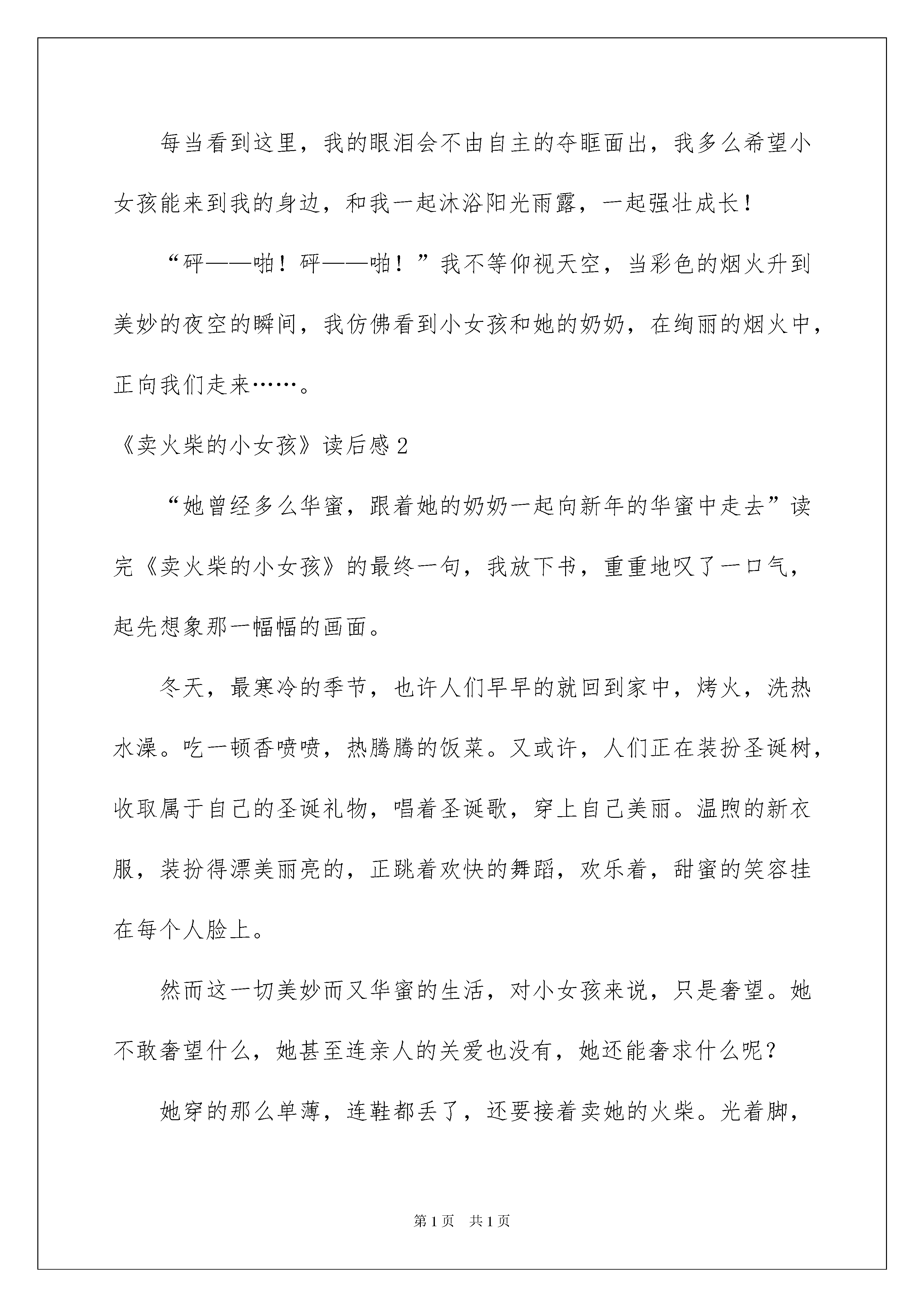 每当看到这里，我的眼泪会不由自主的夺眶面出，我多么希望小女孩能来到我的身边，和我一起沐浴阳光雨露，一起强壮成长！

“砰——啪！砰——啪！”我不等仰视天空，当彩色的烟火升到美妙的夜空的瞬间，我仿佛看到小女孩和她的奶奶，在绚丽的烟火中，正向我们走来……。

《卖火柴的小女孩》读后感2

“她曾经多么华蜜，跟着她的奶奶一起向新年的华蜜中走去”读完《卖火柴的小女孩》的最终一句，我放下书，重重地叹了一口气，起先想象那一幅幅的画面。

冬天，最寒冷的季节，也许人们早早的就回到家中，烤火，洗热水澡。吃一顿香喷喷，热腾腾的饭菜。又或许，人们正在装扮圣诞树，收取属于自己的圣诞礼物，唱着圣诞歌，穿上自己美丽。温煦的新衣服，装扮得漂美丽亮的，正跳着欢快的舞蹈，欢乐着，甜蜜的笑容挂在每个人脸上。

然而这一切美妙而又华蜜的生活，对小女孩来说，只是奢望。她不敢奢望什么，她甚至连亲人的关爱也没有，她还能奢求什么呢？

她穿的那么单薄，连鞋都丢了，还要接着卖她的火柴。光着脚，

第1页　共1页